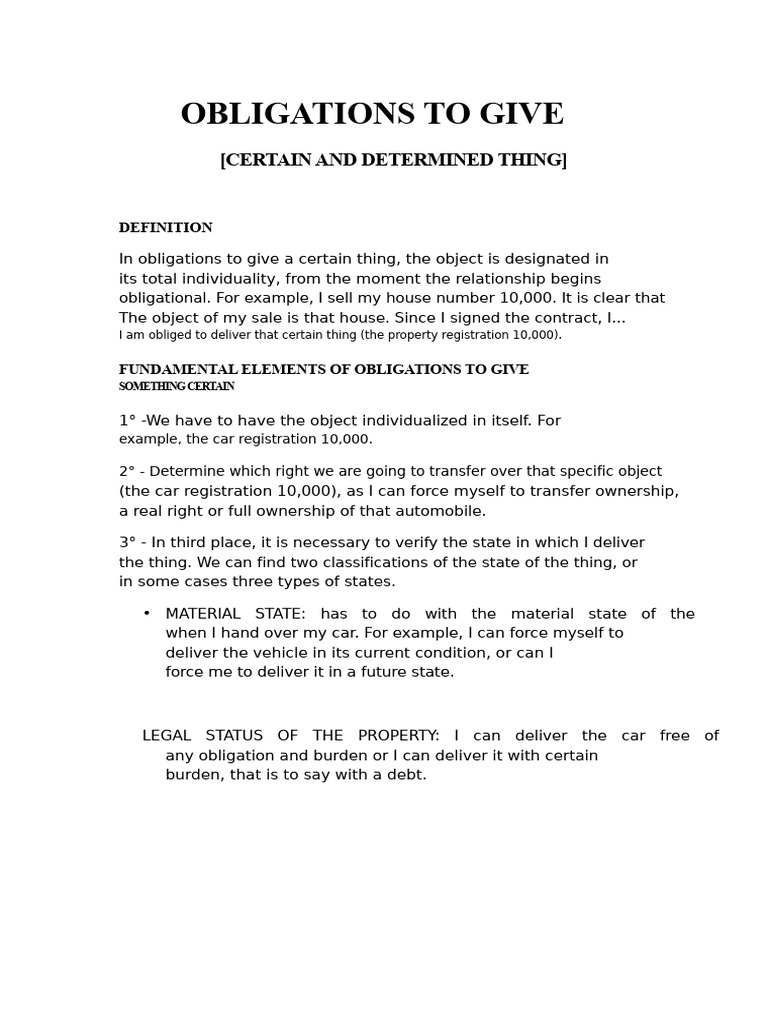 OBLIGATIONS TO GIVE

[CERTAIN AND DETERMINED THING]

DEFINITION

In obligations to give a certain thing, the object is designated in its total individuality, from the moment the relationship begins obligational. For example, I sell my house number 10,000. It is clear that The object of my sale is that house. Since I signed the contract, I... I am obliged to deliver that certain thing (the property registration 10,000).

FUNDAMENTAL ELEMENTS OF OBLIGATIONS TO GIVE SOMETHING CERTAIN

1° -We have to have the object individualized in itself. For example, the car registration 10,000.

2° - Determine which right we are going to transfer over that specific object (the car registration 10,000), as I can force myself to transfer ownership, a real right or full ownership of that automobile.

3° - In third place, it is necessary to verify the state in which I deliver the thing. We can find two classifications of the state of the thing, or in some cases three types of states.

• MATERIAL STATE: has to do with the material state of the when I hand over my car. For example, I can force myself to deliver the vehicle in its current condition, or can I force me to deliver it in a future state.

LEGAL STATUS OF THE PROPERTY: I can deliver the car free of any obligation and burden or I can deliver it with certain burden, that is to say with a debt.